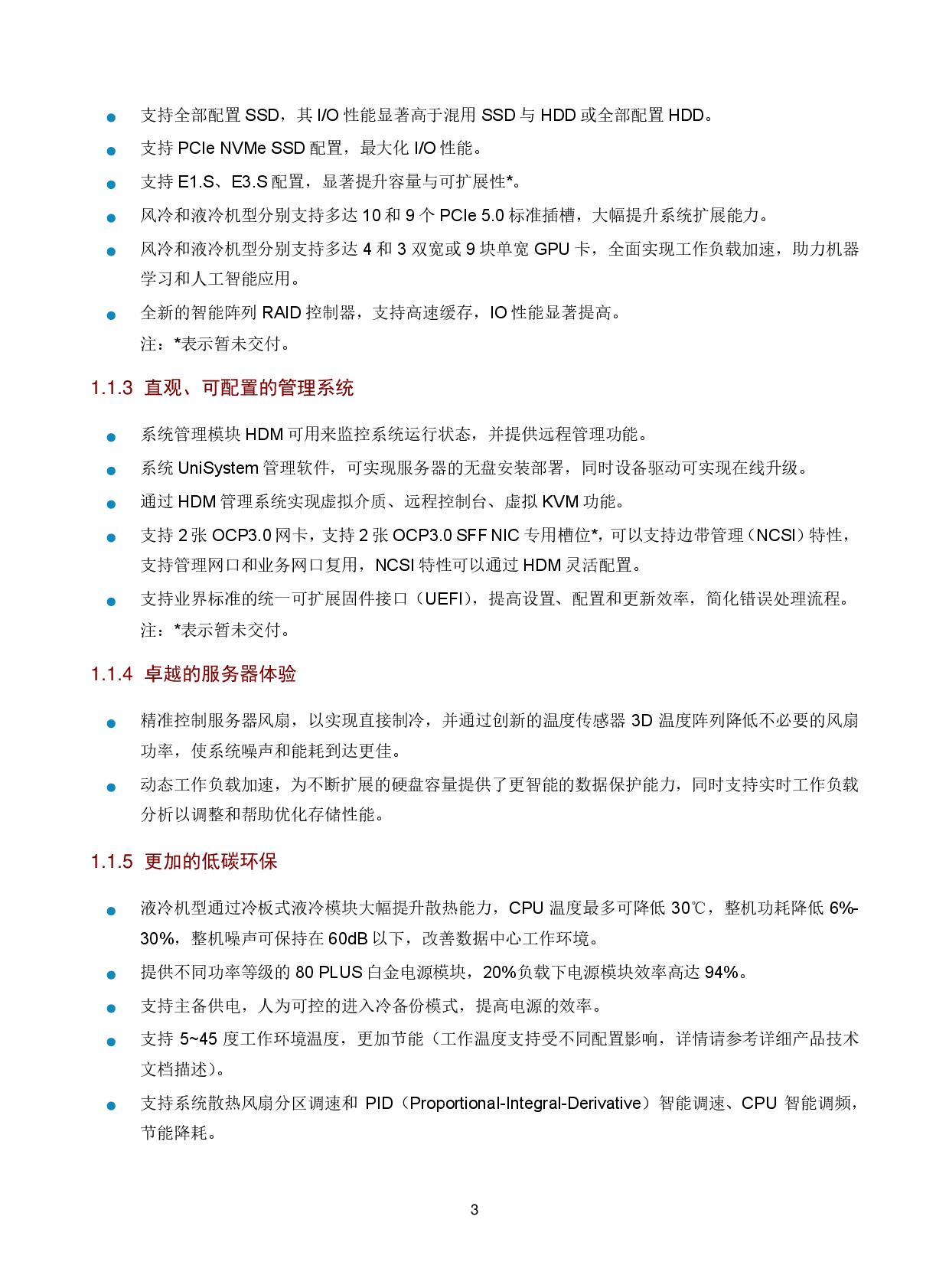 • 支持全部配置SSD，其I/O性能显著高于混用SSD与HDD或全部配置HDD。
• 支持PCIe NVMe SSD配置，最大化I/O性能。
• 支持E1.S、E3.S配置，显著提升容量与可扩展性*。
• 风冷和液冷机型分别支持多达10和9个PCIe 5.0标准插槽，大幅提升系统扩展能力。
• 风冷和液冷机型分别支持多达4和3双宽或9块单宽GPU卡，全面实现工作负载加速，助力机器学习和人工智能应用。
• 全新的智能阵列RAID控制器，支持高速缓存，IO性能显著提高。
注：*表示暂未交付。

1.1.3 直观、可配置的管理系统

• 系统管理模块HDM可用来监控系统运行状态，并提供远程管理功能。
• 系统UniSystem管理软件，可实现服务器的无盘安装部署，同时设备驱动可实现在线升级。
• 通过HDM管理系统实现虚拟介质、远程控制台、虚拟KVM功能。
• 支持2张OCP3.0网卡，支持2张OCP3.0 SFF NIC专用槽位*，可以支持边带管理（NCSI）特性，支持管理网口和业务网口复用，NCSI特性可以通过HDM灵活配置。
• 支持业界标准的统一可扩展固件接口（UEFI），提高设置、配置和更新效率，简化错误处理流程。
注：*表示暂未交付。

1.1.4 卓越的服务器体验

• 精准控制服务器风扇，以实现直接制冷，并通过创新的温度传感器3D温度阵列降低不必要的风扇功率，使系统噪声和能耗到达更佳。
• 动态工作负载加速，为不断扩展的硬盘容量提供了更智能的数据保护能力，同时支持实时工作负载分析以调整和帮助优化存储性能。

1.1.5 更加的低碳环保

• 液冷机型通过冷板式液冷模块大幅提升散热能力，CPU温度最多可降低30℃，整机功耗降低6%-30%，整机噪声可保持在60dB以下，改善数据中心工作环境。
• 提供不同功率等级的80 PLUS白金电源模块，20%负载下电源模块效率高达94%。
• 支持主备供电，人为可控的进入冷备份模式，提高电源的效率。
• 支持5~45度工作环境温度，更加节能（工作温度支持受不同配置影响，详情请参考详细产品技术文档描述）。
• 支持系统散热风扇分区调速和PID（Proportional-Integral-Derivative）智能调速、CPU智能调频，节能降耗。

3